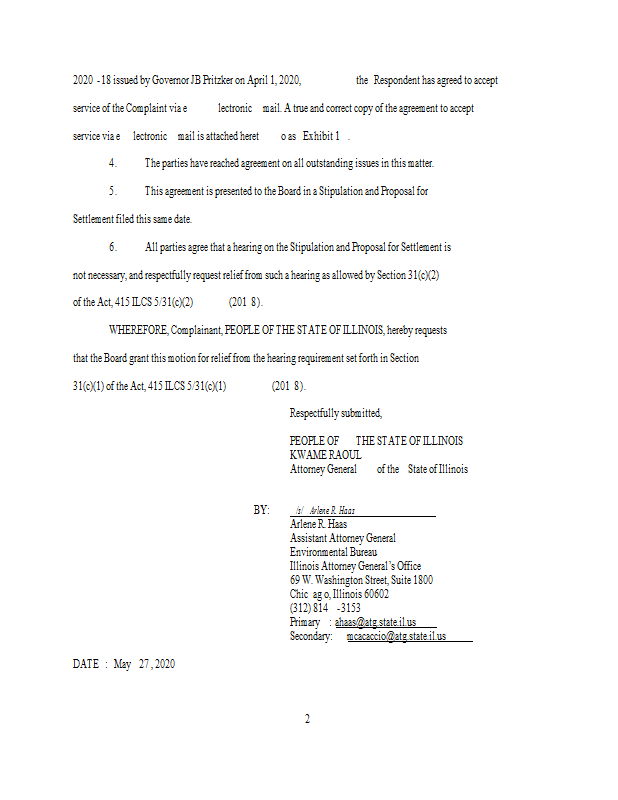 2020 -18 issued by Governor JB Pritzker on April 1, 2020, the Respondent has agreed to accept service of the Complaint via e lectronic mail. A true and correct copy of the agreement to accept service via e lectronic mail is attached heret o as Exhibit 1 .

4. The parties have reached agreement on all outstanding issues in this matter.

5. This agreement is presented to the Board in a Stipulation and Proposal for Settlement filed this same date.

6. All parties agree that a hearing on the Stipulation and Proposal for Settlement is not necessary, and respectfully request relief from such a hearing as allowed by Section 31(c)(2) of the Act, 415 ILCS 5/31(c)(2) (201 8).

WHEREFORE, Complainant, PEOPLE OF THE STATE OF ILLINOIS, hereby requests that the Board grant this motion for relief from the hearing requirement set forth in Section 31(c)(1) of the Act, 415 ILCS 5/31(c)(1) (201 8).

Respectfully submitted,

PEOPLE OF THE STATE OF ILLINOIS
KWAME RAOUL
Attorney General of the State of Illinois

BY: /s/ Arlene R. Haas
Arlene R. Haas
Assistant Attorney General
Environmental Bureau
Illinois Attorney General's Office
69 W. Washington Street, Suite 1800
Chic ag o, Illinois 60602
(312) 814 -3153
Primary : ahaas@atg.state.il.us
Secondary: mcacaccio@atg.state.il.us

DATE : May 27, 2020

2